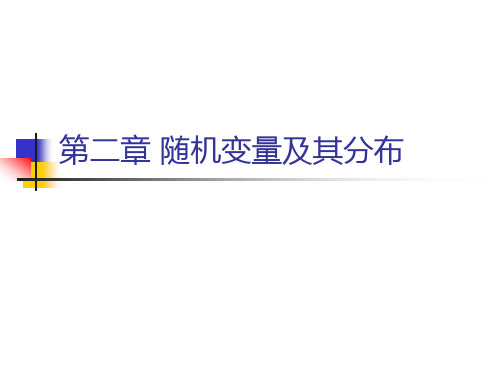 第二章 随机变量及其分布